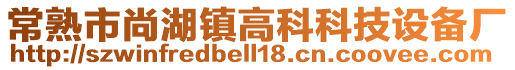 常熟市尚湖镇高科科技设备厂
http://szwinfredbell18.cn.coovee.com